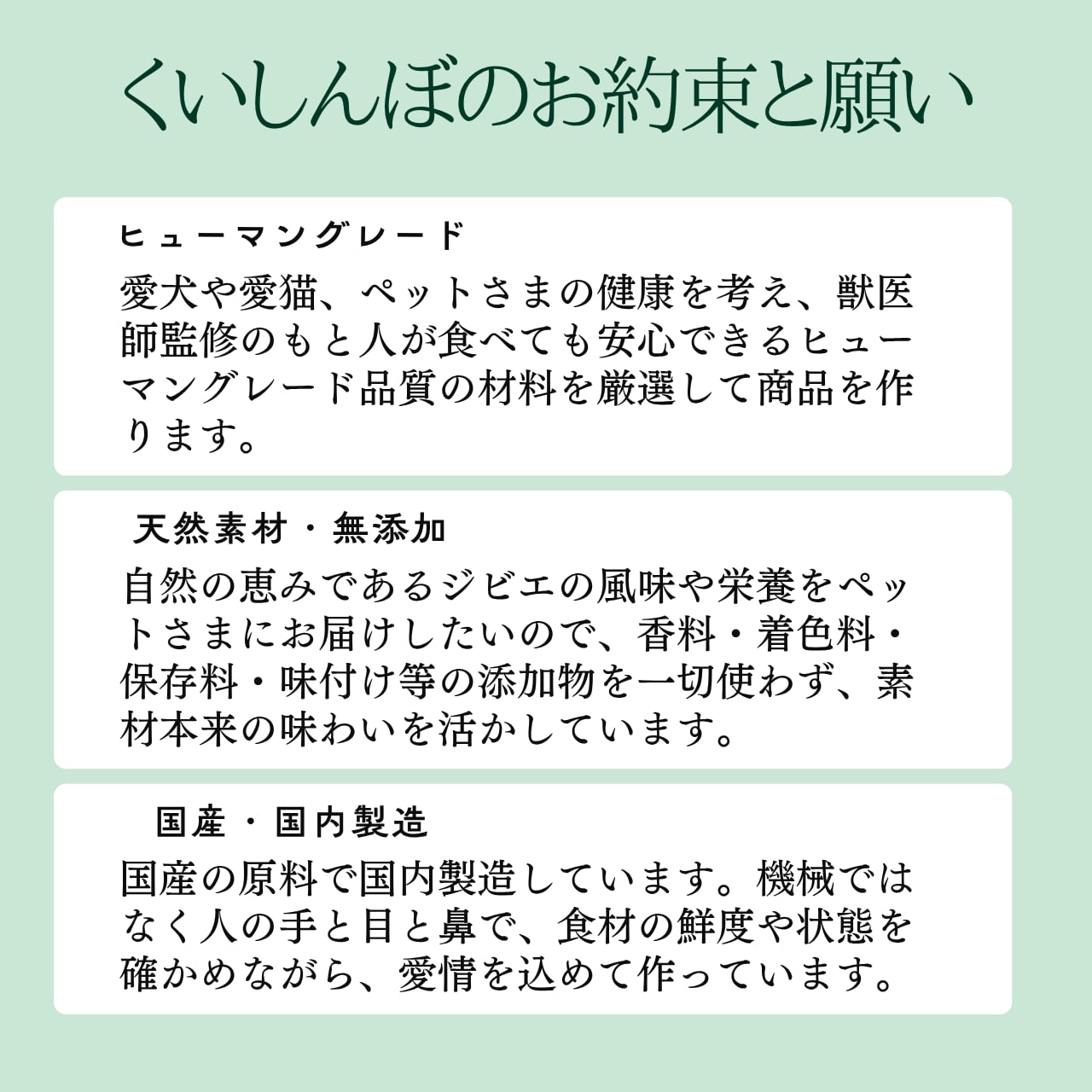 くいしんぼのお約束と願い

ヒューマングレード

愛犬や愛猫、ペットさまの健康を考え、獣医師監修のもと人が食べても安心できるヒューマングレード品質の材料を厳選して商品を作ります。

天然素材・無添加

自然の恵みであるジビエの風味や栄養をペットさまにお届けしたいので、香料・着色料・保存料・味付け等の添加物を一切使わず、素材本来の味わいを活かしています。

国産・国内製造

国産の原料で国内製造しています。機械ではなく人の手と目と鼻で、食材の鮮度や状態を確かめながら、愛情を込めて作っています。